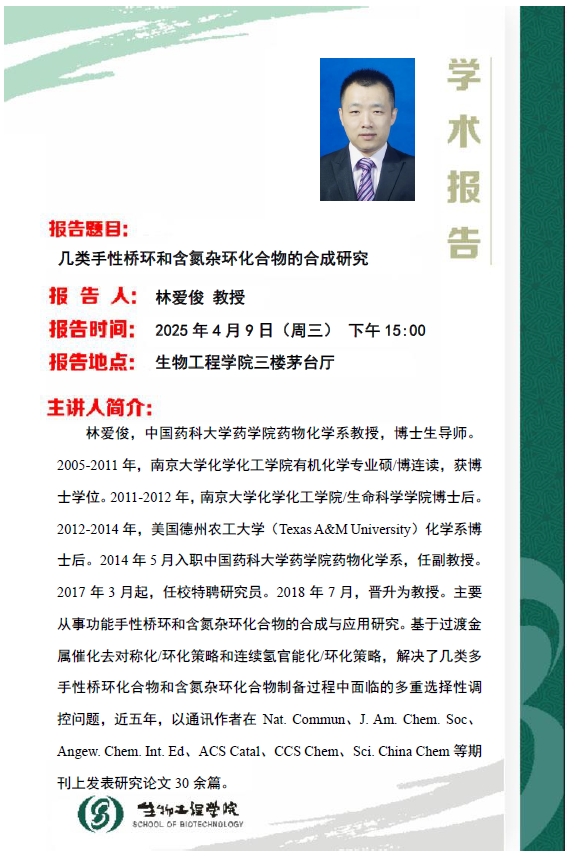 学术报告

报告题目:
几类手性桥环和含氮杂环化合物的合成研究

报 告 人: 林爱俊 教授

报告时间: 2025 年 4 月 9 日（周三） 下午 15:00

报告地点: 生物工程学院三楼茅台厅

主讲人简介:

林爱俊，中国药科大学药学院药物化学系教授，博士生导师。2005-2011 年，南京大学化学化工学院有机化学专业硕/博连读，获博士学位。2011-2012 年，南京大学化学化工学院/生命科学学院博士后。2012-2014 年，美国德州农工大学（Texas A&M University）化学系博士后。2014 年 5 月入职中国药科大学药学院药物化学系，任副教授。2017 年 3 月起，任校特聘研究员。2018 年 7 月，晋升为教授。主要从事功能手性桥环和含氮杂环化合物的合成与应用研究。基于过渡金属催化去对称化/环化策略和连续氢官能化/环化策略，解决了几类多手性桥环化合物和含氮杂环化合物制备过程中面临的多重选择性调控问题，近五年，以通讯作者在 Nat. Commun、J. Am. Chem. Soc、Angew. Chem. Int. Ed、ACS Catal、CCS Chem、Sci. China Chem 等期刊上发表研究论文 30 余篇。

生物工程学院
SCHOOL OF BIOTECHNOLOGY